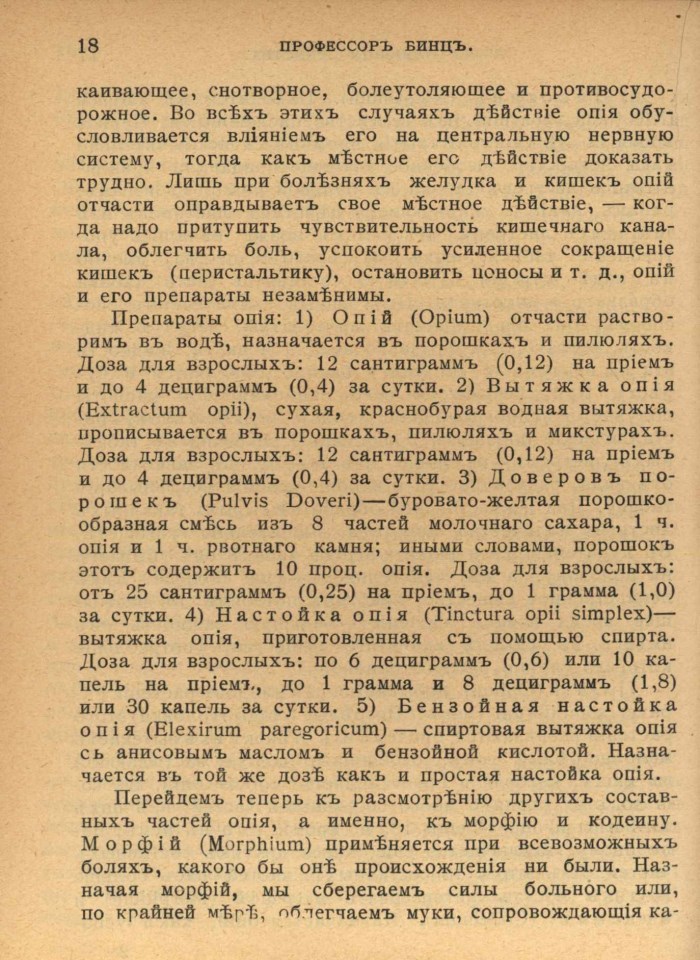 18 ПРОФЕССОРЪ БИНЦЪ.

каивающее, снотворное, болеутоляющее и противосудорожное. Во всѣхъ этихъ случаяхъ дѣйствіе опія обусловливается вліяніемъ его на центральную нервную систему, тогда какъ мѣстное его дѣйствіе доказать трудно. Лишь при болѣзняхъ желудка и кишекъ опій отчасти оправдываетъ свое мѣстное дѣйствіе, — когда надо притупить чувствительность кишечнаго канала, облегчить боль, успокоить усиленное сокращеніе кишекъ (перистальтику), остановить поносы и т. д., опій и его препараты незамѣнимы.

Препараты опія: 1) Опій (Opium) отчасти растворимъ въ водѣ, назначается въ порошкахъ и пилюляхъ. Доза для взрослыхъ: 12 сантиграммъ (0,12) на пріемъ и до 4 дециграммъ (0,4) за сутки. 2) Вытяжка опія (Extractum opii), сухая, краснобурая водная вытяжка, прописывается въ порошкахъ, пилюляхъ и микстурахъ. Доза для взрослыхъ: 12 сантиграммъ (0,12) на пріемъ и до 4 дециграммъ (0,4) за сутки. 3) Доверовъ порошекъ (Pulvis Doveri)—буровато-желтая порошкообразная смѣсь изъ 8 частей молочнаго сахара, 1 ч. опія и 1 ч. рвотнаго камня; иными словами, порошокъ этотъ содержитъ 10 проц. опія. Доза для взрослыхъ: отъ 25 сантиграммъ (0,25) на пріемъ, до 1 грамма (1,0) за сутки. 4) Настойка опія (Tinctura opii simplex)—вытяжка опія, приготовленная съ помощью спирта. Доза для взрослыхъ: по 6 дециграммъ (0,6) или 10 капель на пріемъ, до 1 грамма и 8 дециграммъ (1,8) или 30 капель за сутки. 5) Бензойная настойка опія (Elexirum paregoricum) — спиртовая вытяжка опія съ анисовымъ масломъ и бензойной кислотой. Назначается въ той же дозѣ какъ и простая настойка опія.

Перейдемъ теперь къ разсмотрѣнію другихъ составныхъ частей опія, а именно, къ морфію и кодеину. Морфій (Morphium) примѣняется при всевозможныхъ боляхъ, какого бы онѣ происхожденія ни были. Назначая морфій, мы сберегаемъ силы больного или, по крайней мѣрѣ, облегчаемъ муки, сопровождающія ка-